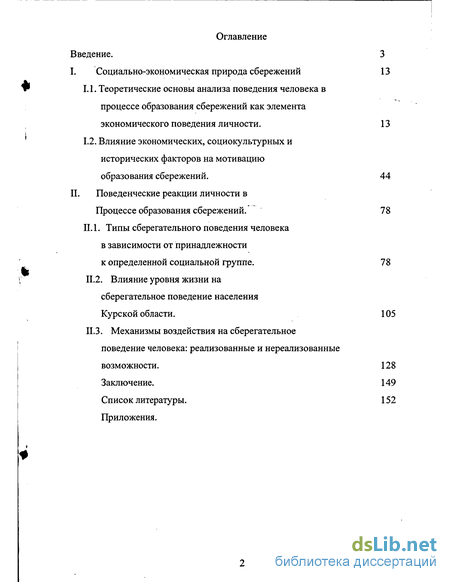 Оглавление

Введение. 3

I. Социально-экономическая природа сбережений 13

I.1. Теоретические основы анализа поведения человека в процессе образования сбережений как элемента экономического поведения личности. 13

I.2. Влияние экономических, социокультурных и исторических факторов на мотивацию образования сбережений. 44

II. Поведенческие реакции личности в Процессе образования сбережений. 78

II.1. Типы сберегательного поведения человека в зависимости от принадлежности к определенной социальной группе. 78

II.2. Влияние уровня жизни на сберегательное поведение населения Курской области. 105

II.3. Механизмы воздействия на сберегательное поведение человека: реализованные и нереализованные возможности. 128

Заключение. 149

Список литературы. 152

Приложения.

2

dsLib.net
библиотека диссертаций